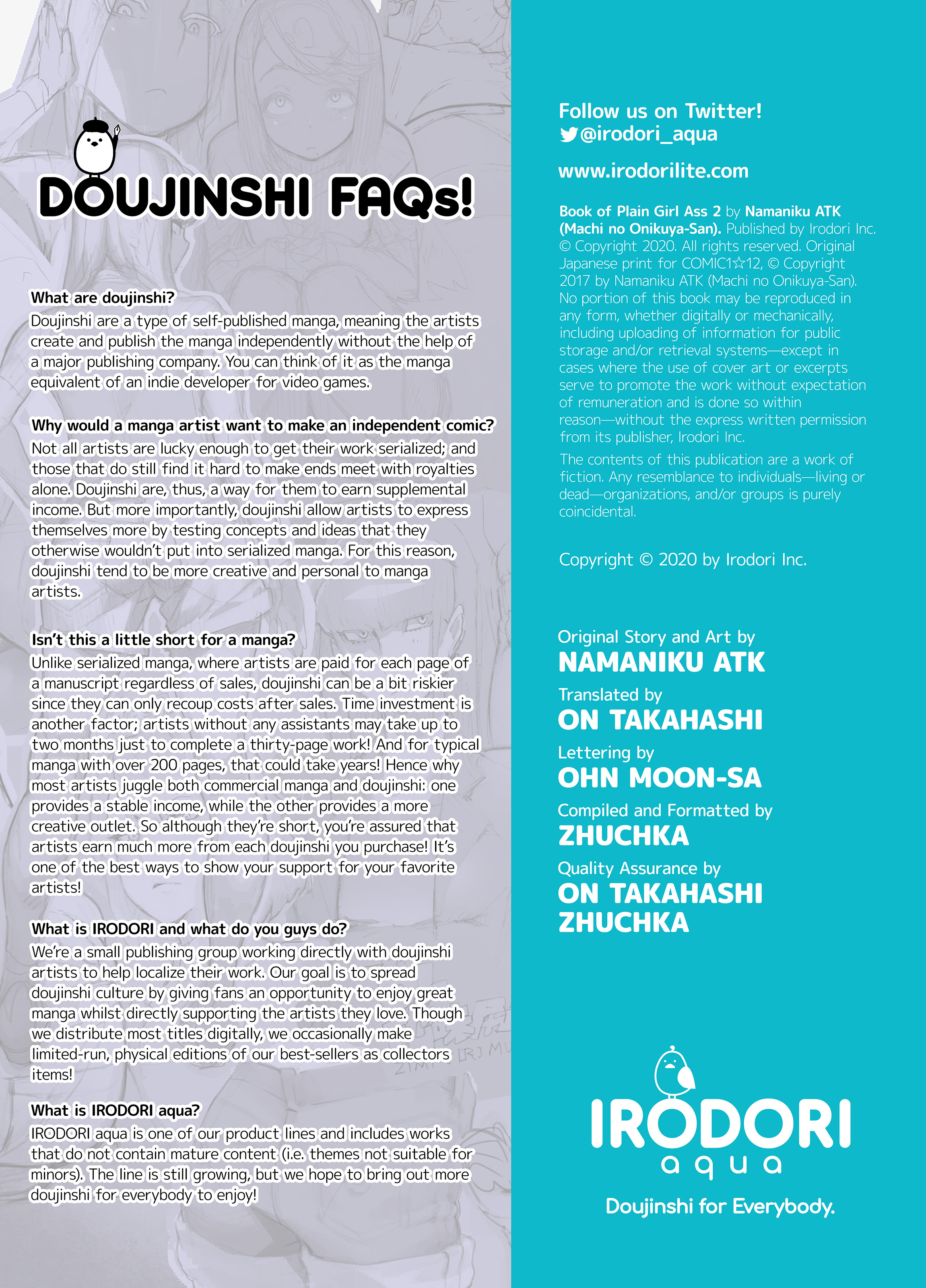 DOUJINSHI FAQs!

What are doujinshi?
Doujinshi are a type of self-published manga, meaning the artists create and publish the manga independently without the help of a major publishing company. You can think of it as the manga equivalent of an indie developer for video games.

Why would a manga artist want to make an independent comic?
Not all artists are lucky enough to get their work serialized; and those that do still find it hard to make ends meet with royalties alone. Doujinshi are, thus, a way for them to earn supplemental income. But more importantly, doujinshi allow artists to express themselves more by testing concepts and ideas that they otherwise wouldn't put into serialized manga. For this reason, doujinshi tend to be more creative and personal to manga artists.

Isn't this a little short for a manga?
Unlike serialized manga, where artists are paid for each page of a manuscript regardless of sales, doujinshi can be a bit riskier since they can only recoup costs after sales. Time investment is another factor; artists without any assistants may take up to two months just to complete a thirty-page work! And for typical manga with over 200 pages, that could take years! Hence why most artists juggle both commercial manga and doujinshi: one provides a stable income, while the other provides a more creative outlet. So although they're short, you're assured that artists earn much more from each doujinshi you purchase! It's one of the best ways to show your support for your favorite artists!

What is IRODORI and what do you guys do?
We're a small publishing group working directly with doujinshi artists to help localize their work. Our goal is to spread doujinshi culture by giving fans an opportunity to enjoy great manga whilst directly supporting the artists they love. Though we distribute most titles digitally, we occasionally make limited-run, physical editions of our best-sellers as collectors items!

What is IRODORI aqua?
IRODORI aqua is one of our product lines and includes works that do not contain mature content (i.e. themes not suitable for minors). The line is still growing, but we hope to bring out more doujinshi for everybody to enjoy!

Follow us on Twitter!
@irodori_aqua

www.irodorilite.com

Book of Plain Girl Ass 2 by Namaniku ATK (Machi no Onikuya-San). Published by Irodori Inc. © Copyright 2020. All rights reserved. Original Japanese print for COMIC1☆12, © Copyright 2017 by Namaniku ATK (Machi no Onikuya-San). No portion of this book may be reproduced in any form, whether digitally or mechanically, including uploading of information for public storage and/or retrieval systems—except in cases where the use of cover art or excerpts serve to promote the work without expectation of remuneration and is done so within reason—without the express written permission from its publisher, Irodori Inc.

The contents of this publication are a work of fiction. Any resemblance to individuals—living or dead—organizations, and/or groups is purely coincidental.

Copyright © 2020 by Irodori Inc.

Original Story and Art by
NAMANIKU ATK
Translated by
ON TAKAHASHI
Lettering by
OHN MOON-SA
Compiled and Formatted by
ZHUCHKA
Quality Assurance by
ON TAKAHASHI
ZHUCHKA

IRODORI
aqua
Doujinshi for Everybody.